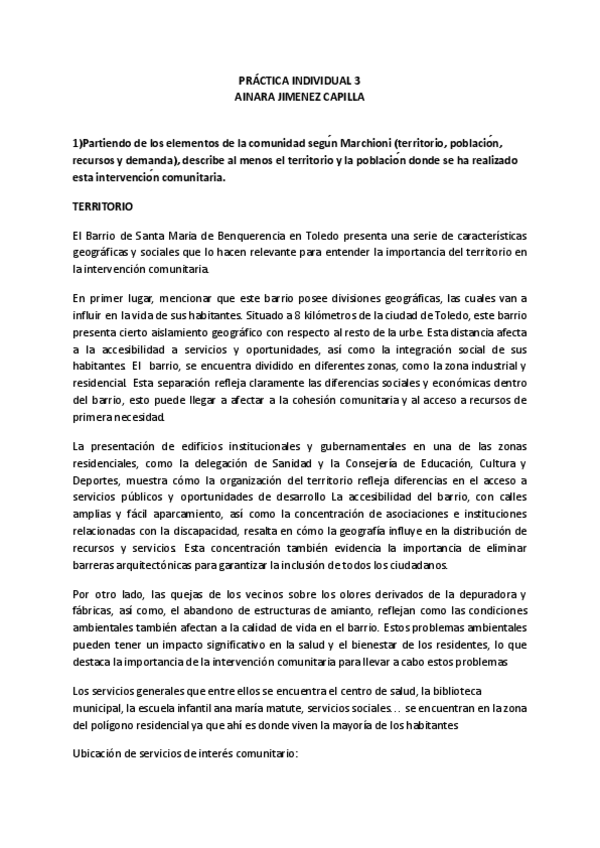 PRÁCTICA INDIVIDUAL 3
AINARA JIMENEZ CAPILLA

1)Partiendo de los elementos de la comunidad según Marchioni (territorio, población, recursos y demanda), describe al menos el territorio y la población donde se ha realizado esta intervención comunitaria.

TERRITORIO

El Barrio de Santa María de Benquerencia en Toledo presenta una serie de características geográficas y sociales que lo hacen relevante para entender la importancia del territorio en la intervención comunitaria.

En primer lugar, mencionar que este barrio posee divisiones geográficas, las cuales van a influir en la vida de sus habitantes. Situado a 8 kilómetros de la ciudad de Toledo, este barrio presenta cierto aislamiento geográfico con respecto al resto de la urbe. Esta distancia afecta a la accesibilidad a servicios y oportunidades, así como la integración social de sus habitantes. El barrio, se encuentra dividido en diferentes zonas, como la zona industrial y residencial. Esta separación refleja claramente las diferencias sociales y económicas dentro del barrio, esto puede llegar a afectar a la cohesión comunitaria y al acceso a recursos de primera necesidad.

La presentación de edificios institucionales y gubernamentales en una de las zonas residenciales, como la delegación de Sanidad y la Consejería de Educación, Cultura y Deportes, muestra cómo la organización del territorio refleja diferencias en el acceso a servicios públicos y oportunidades de desarrollo La accesibilidad del barrio, con calles amplias y fácil aparcamiento, así como la concentración de asociaciones e instituciones relacionadas con la discapacidad, resalta en cómo la geografía influye en la distribución de recursos y servicios. Esta concentración también evidencia la importancia de eliminar barreras arquitectónicas para garantizar la inclusión de todos los ciudadanos.

Por otro lado, las quejas de los vecinos sobre los olores derivados de la depuradora y fábricas, así como, el abandono de estructuras de amianto, reflejan como las condiciones ambientales también afectan a la calidad de vida en el barrio. Estos problemas ambientales pueden tener un impacto significativo en la salud y el bienestar de los residentes, lo que destaca la importancia de la intervención comunitaria para llevar a cabo estos problemas

Los servicios generales que entre ellos se encuentra el centro de salud, la biblioteca municipal, la escuela infantil ana maría matute, servicios sociales… se encuentran en la zona del polígono residencial ya que ahí es donde viven la mayoría de los habitantes

Ubicación de servicios de interés comunitario: